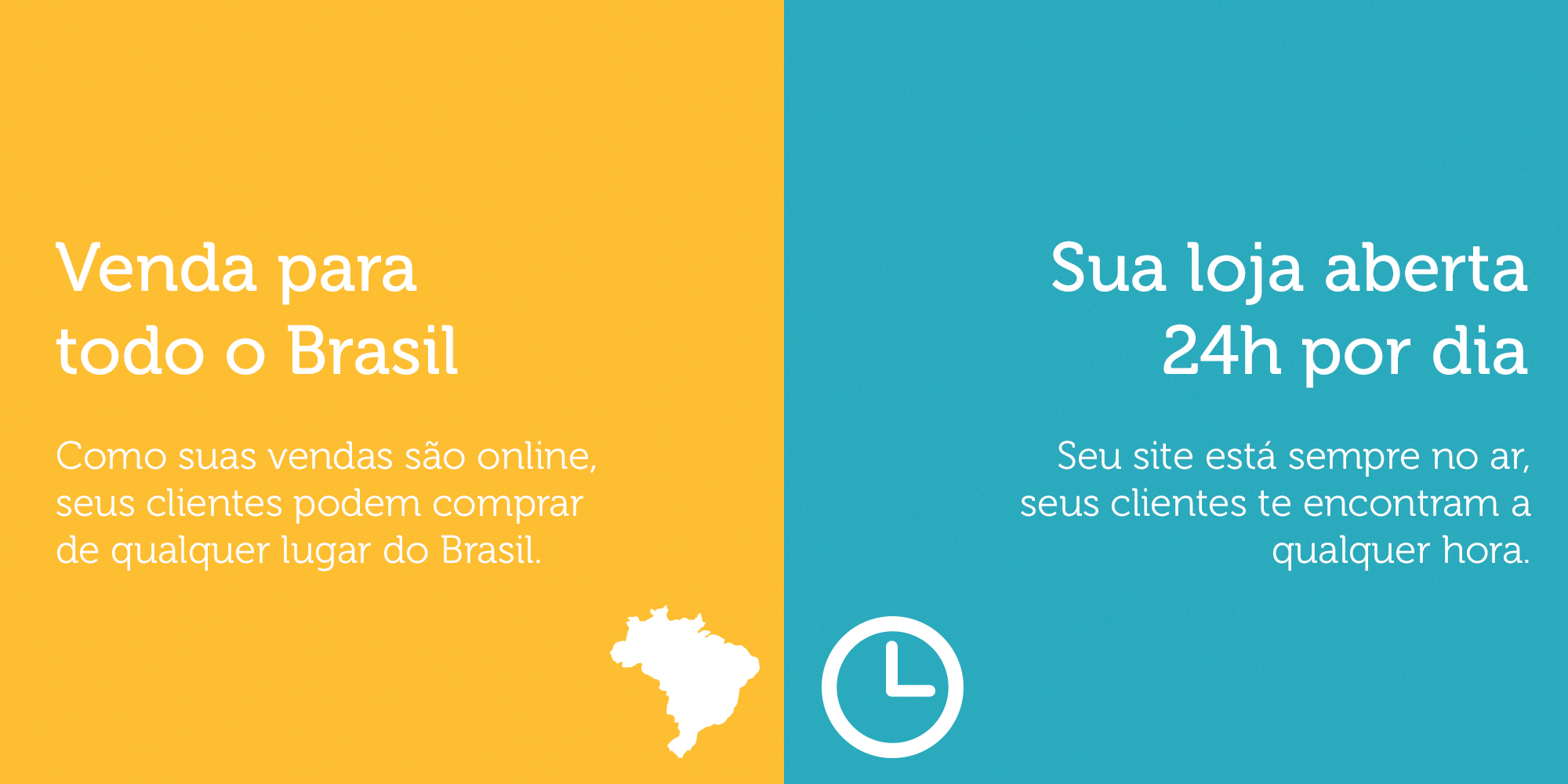 Venda para todo o Brasil

Como suas vendas são online, seus clientes podem comprar de qualquer lugar do Brasil.

Sua loja aberta 24h por dia

Seu site está sempre no ar, seus clientes te encontram a qualquer hora.